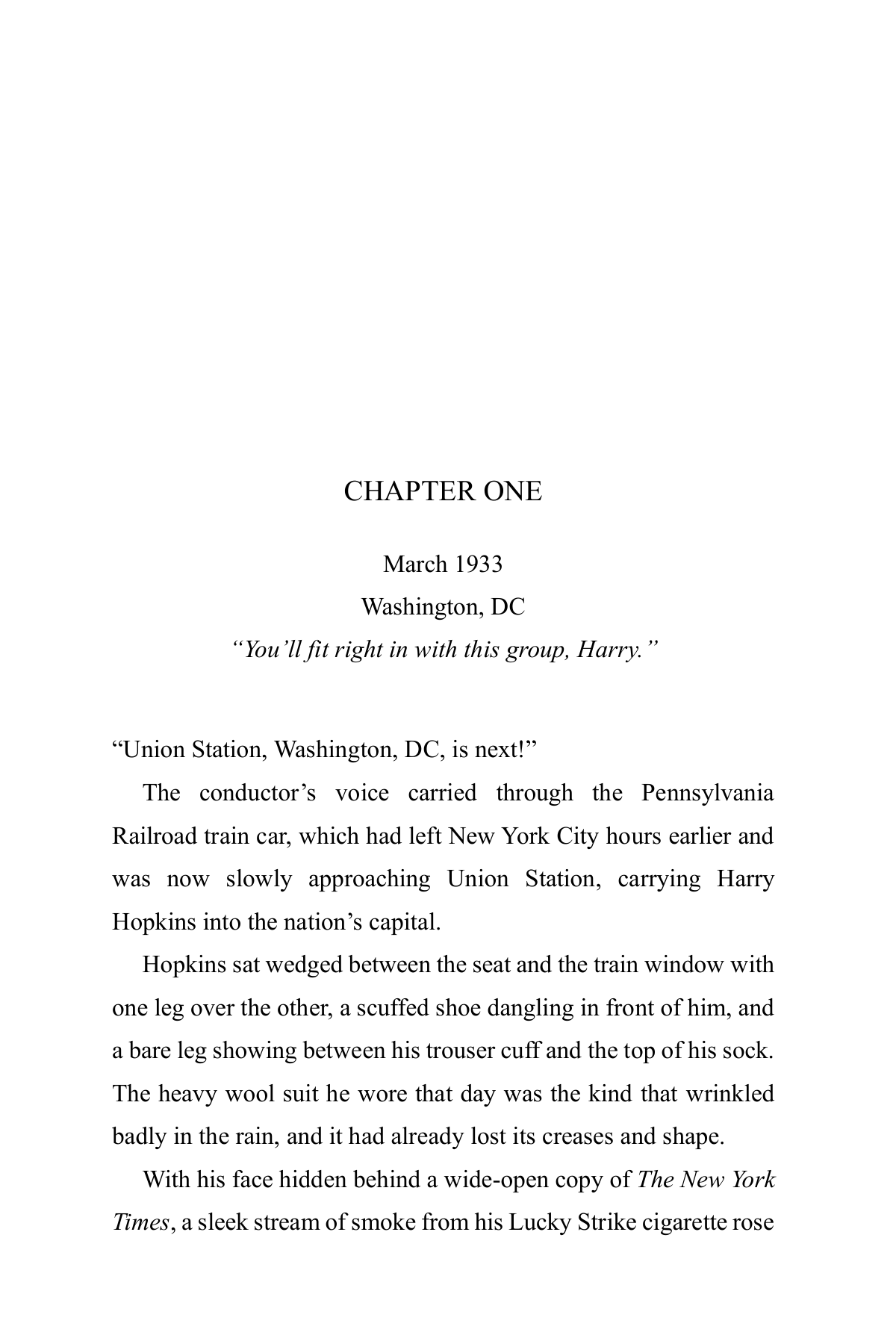 CHAPTER ONE

March 1933

Washington, DC

“You’ll fit right in with this group, Harry.”

“Union Station, Washington, DC, is next!”

The conductor’s voice carried through the Pennsylvania Railroad train car, which had left New York City hours earlier and was now slowly approaching Union Station, carrying Harry Hopkins into the nation’s capital.

Hopkins sat wedged between the seat and the train window with one leg over the other, a scuffed shoe dangling in front of him, and a bare leg showing between his trouser cuff and the top of his sock. The heavy wool suit he wore that day was the kind that wrinkled badly in the rain, and it had already lost its creases and shape.

With his face hidden behind a wide-open copy of The New York Times, a sleek stream of smoke from his Lucky Strike cigarette rose